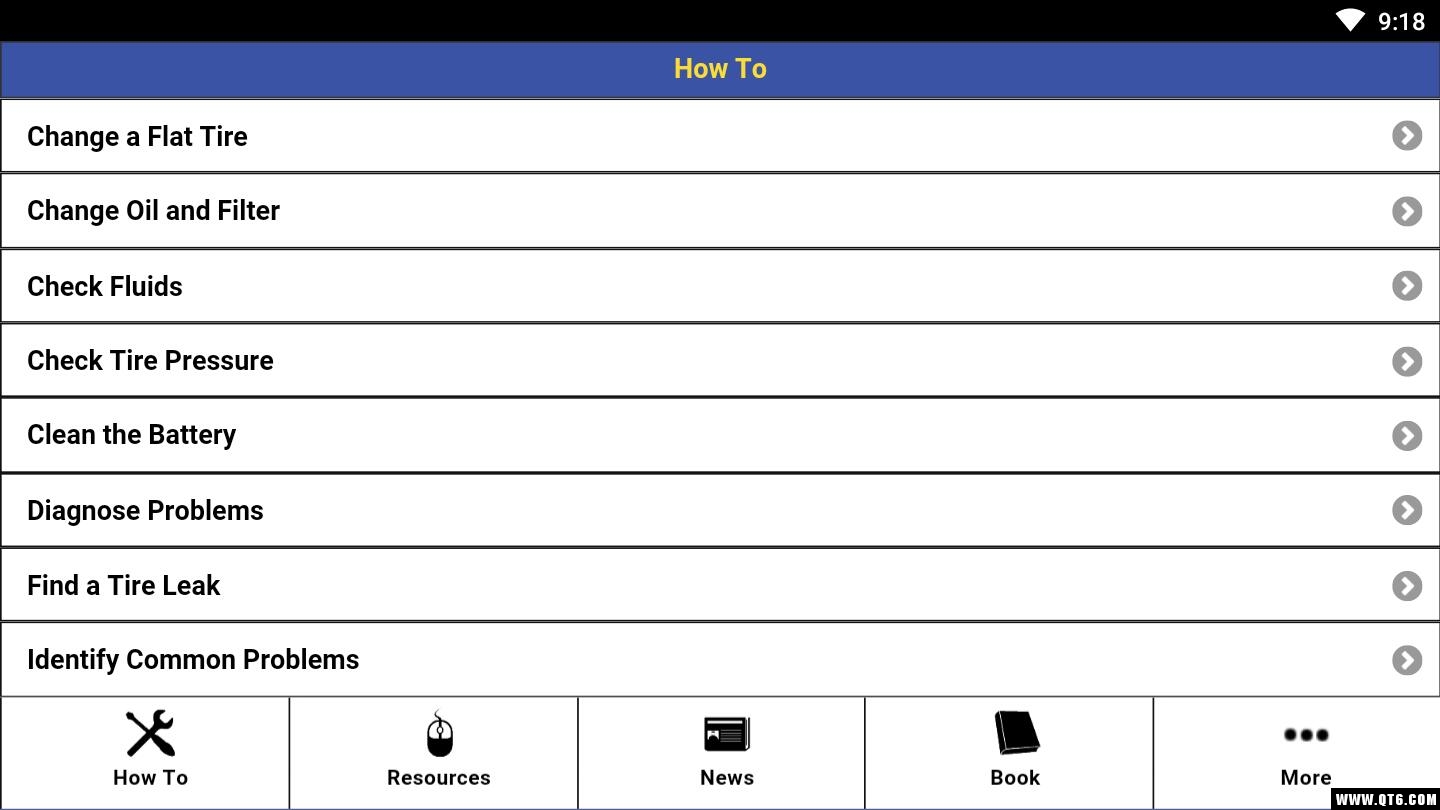 9:18

How To

Change a Flat Tire

Change Oil and Filter

Check Fluids

Check Tire Pressure

Clean the Battery

Diagnose Problems

Find a Tire Leak

Identify Common Problems

How To

Resources

News

Book

More

WWW.QT6.COM